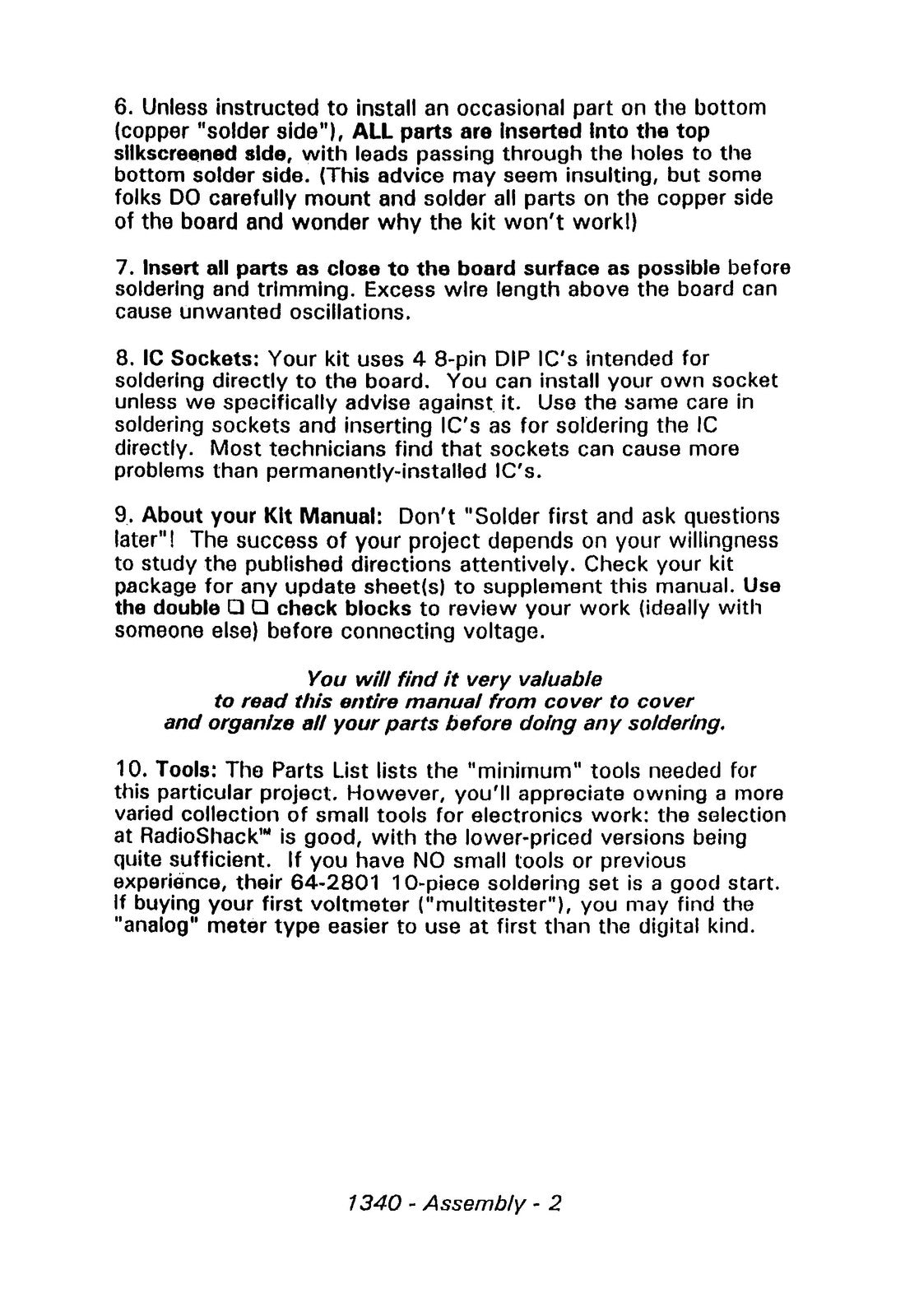 6. Unless instructed to install an occasional part on the bottom (copper "solder side"), ALL parts are inserted into the top silkscreened side, with leads passing through the holes to the bottom solder side. (This advice may seem insulting, but some folks DO carefully mount and solder all parts on the copper side of the board and wonder why the kit won't work!)

7. Insert all parts as close to the board surface as possible before soldering and trimming. Excess wire length above the board can cause unwanted oscillations.

8. IC Sockets: Your kit uses 4 8-pin DIP IC's intended for soldering directly to the board. You can install your own socket unless we specifically advise against it. Use the same care in soldering sockets and inserting IC's as for soldering the IC directly. Most technicians find that sockets can cause more problems than permanently-installed IC's.

9. About your Kit Manual: Don't "Solder first and ask questions later"! The success of your project depends on your willingness to study the published directions attentively. Check your kit package for any update sheet(s) to supplement this manual. Use the double ☐ ☐ check blocks to review your work (ideally with someone else) before connecting voltage.

You will find it very valuable
to read this entire manual from cover to cover
and organize all your parts before doing any soldering.

10. Tools: The Parts List lists the "minimum" tools needed for this particular project. However, you'll appreciate owning a more varied collection of small tools for electronics work: the selection at RadioShack™ is good, with the lower-priced versions being quite sufficient. If you have NO small tools or previous experience, their 64-2801 10-piece soldering set is a good start. If buying your first voltmeter ("multitester"), you may find the "analog" meter type easier to use at first than the digital kind.

1340 - Assembly - 2